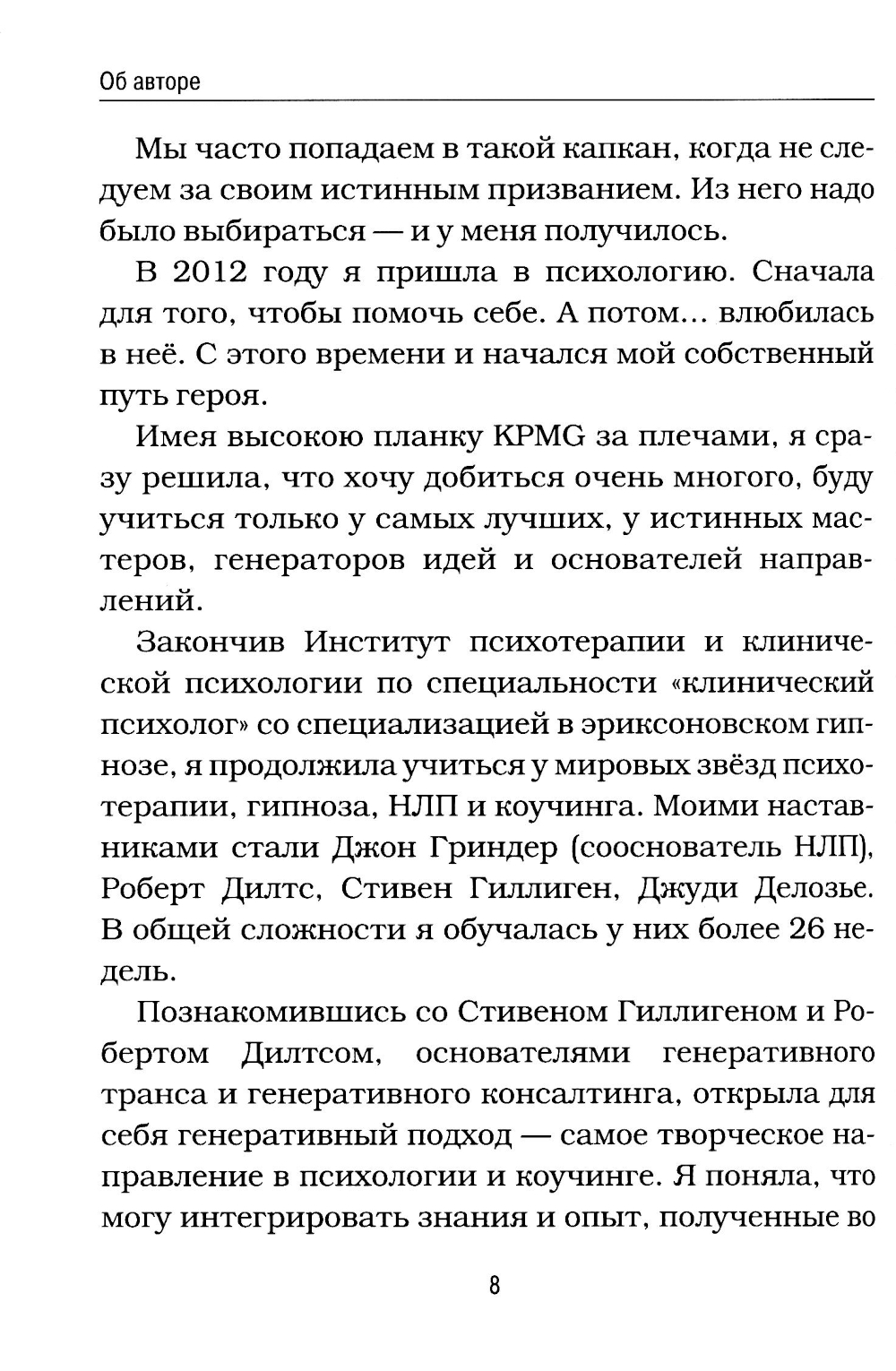 Об авторе

Мы часто попадаем в такой капкан, когда не следуем за своим истинным призванием. Из него надо было выбираться — и у меня получилось.

В 2012 году я пришла в психологию. Сначала для того, чтобы помочь себе. А потом... влюбилась в неё. С этого времени и начался мой собственный путь героя.

Имея высокою планку KPMG за плечами, я сразу решила, что хочу добиться очень многого, буду учиться только у самых лучших, у истинных мастеров, генераторов идей и основателей направлений.

Закончив Институт психотерапии и клинической психологии по специальности «клинический психолог» со специализацией в эриксоновском гипнозе, я продолжила учиться у мировых звёзд психотерапии, гипноза, НЛП и коучинга. Моими наставниками стали Джон Гриндер (сооснователь НЛП), Роберт Дилтс, Стивен Гиллиген, Джуди Делозье. В общей сложности я обучалась у них более 26 недель.

Познакомившись со Стивеном Гиллигеном и Робертом Дилтсом, основателями генеративного транса и генеративного консалтинга, открыла для себя генеративный подход — самое творческое направление в психологии и коучинге. Я поняла, что могу интегрировать знания и опыт, полученные во

8